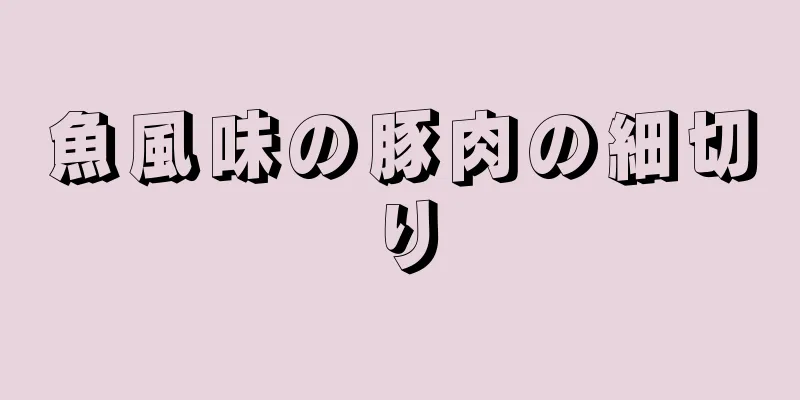 魚風味の豚肉の細切り